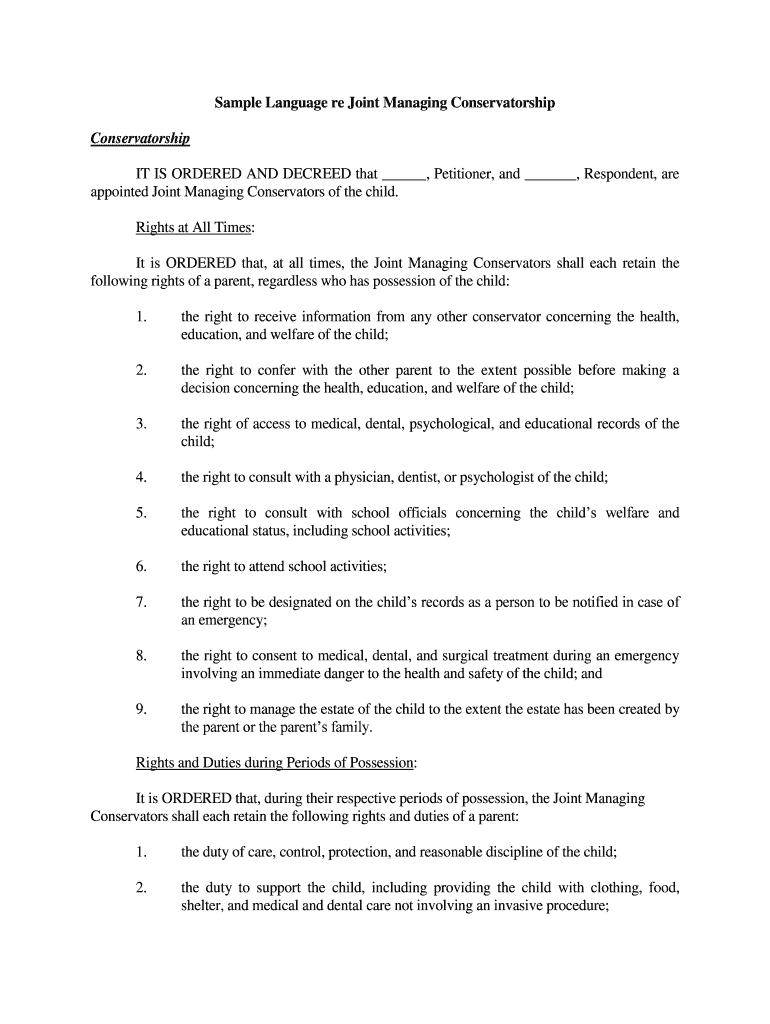 Sample Language re Joint Managing Conservatorship

Conservatorship

IT IS ORDERED AND DECREED that ______, Petitioner, and _______, Respondent, are appointed Joint Managing Conservators of the child.

Rights at All Times:

It is ORDERED that, at all times, the Joint Managing Conservators shall each retain the following rights of a parent, regardless who has possession of the child:

1. the right to receive information from any other conservator concerning the health, education, and welfare of the child;

2. the right to confer with the other parent to the extent possible before making a decision concerning the health, education, and welfare of the child;

3. the right of access to medical, dental, psychological, and educational records of the child;

4. the right to consult with a physician, dentist, or psychologist of the child;

5. the right to consult with school officials concerning the child's welfare and educational status, including school activities;

6. the right to attend school activities;

7. the right to be designated on the child's records as a person to be notified in case of an emergency;

8. the right to consent to medical, dental, and surgical treatment during an emergency involving an immediate danger to the health and safety of the child; and

9. the right to manage the estate of the child to the extent the estate has been created by the parent or the parent's family.

Rights and Duties during Periods of Possession:

It is ORDERED that, during their respective periods of possession, the Joint Managing Conservators shall each retain the following rights and duties of a parent:

1. the duty of care, control, protection, and reasonable discipline of the child;

2. the duty to support the child, including providing the child with clothing, food, shelter, and medical and dental care not involving an invasive procedure;